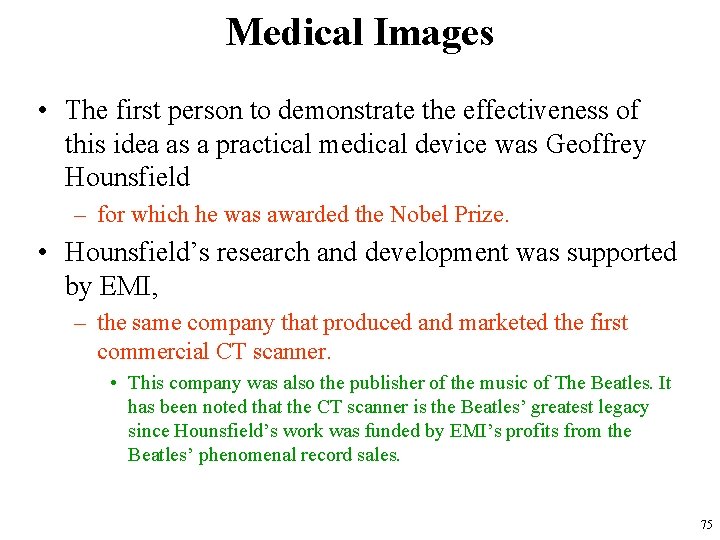 Medical Images

• The first person to demonstrate the effectiveness of this idea as a practical medical device was Geoffrey Hounsfield

– for which he was awarded the Nobel Prize.

• Hounsfield's research and development was supported by EMI,

– the same company that produced and marketed the first commercial CT scanner.

• This company was also the publisher of the music of The Beatles. It has been noted that the CT scanner is the Beatles' greatest legacy since Hounsfield's work was funded by EMI's profits from the Beatles' phenomenal record sales.

75